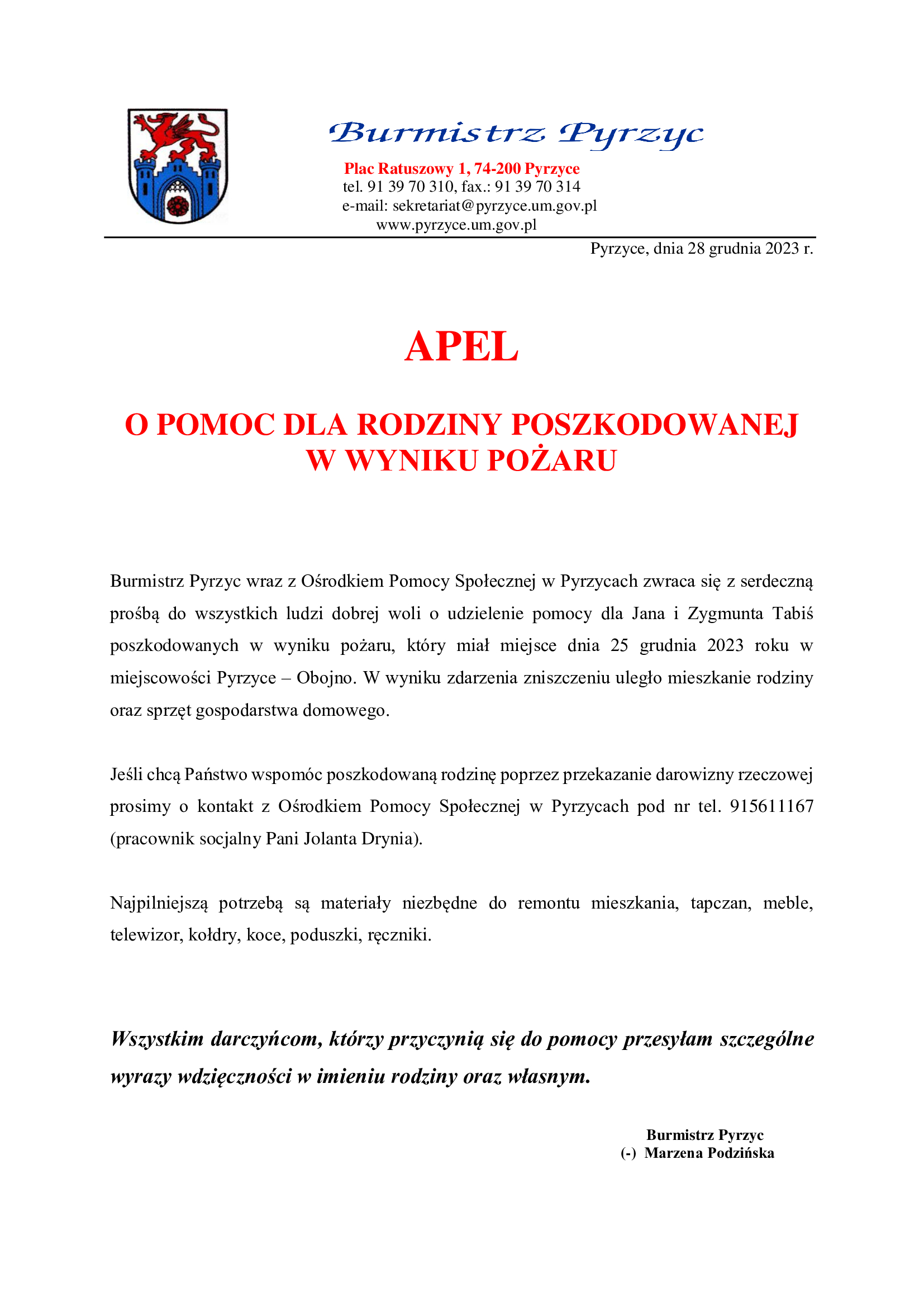 Burmistrz Pyrzyc

Plac Ratuszowy 1, 74-200 Pyrzyce
tel. 91 39 70 310, fax.: 91 39 70 314
e-mail: sekretariat@pyrzyce.um.gov.pl
www.pyrzyce.um.gov.pl

Pyrzyce, dnia 28 grudnia 2023 r.

APEL

O POMOC DLA RODZINY POSZKODOWANEJ W WYNIKU POŻARU

Burmistrz Pyrzyc wraz z Ośrodkiem Pomocy Społecznej w Pyrzycach zwraca się z serdeczną prośbą do wszystkich ludzi dobrej woli o udzielenie pomocy dla Jana i Zygmunta Tabiś poszkodowanych w wyniku pożaru, który miał miejsce dnia 25 grudnia 2023 roku w miejscowości Pyrzyce – Obojno. W wyniku zdarzenia zniszczeniu uległo mieszkanie rodziny oraz sprzęt gospodarstwa domowego.

Jeśli chcą Państwo wspomóc poszkodowaną rodzinę poprzez przekazanie darowizny rzeczowej prosimy o kontakt z Ośrodkiem Pomocy Społecznej w Pyrzycach pod nr tel. 915611167 (pracownik socjalny Pani Jolanta Drynia).

Najpilniejszą potrzebą są materiały niezbędne do remontu mieszkania, tapczan, meble, telewizor, kołdry, koce, poduszki, ręczniki.

Wszystkim darczyńcom, którzy przyczynią się do pomocy przesyłam szczególne wyrazy wdzięczności w imieniu rodziny oraz własnym.

Burmistrz Pyrzyc
(-) Marzena Podzińska